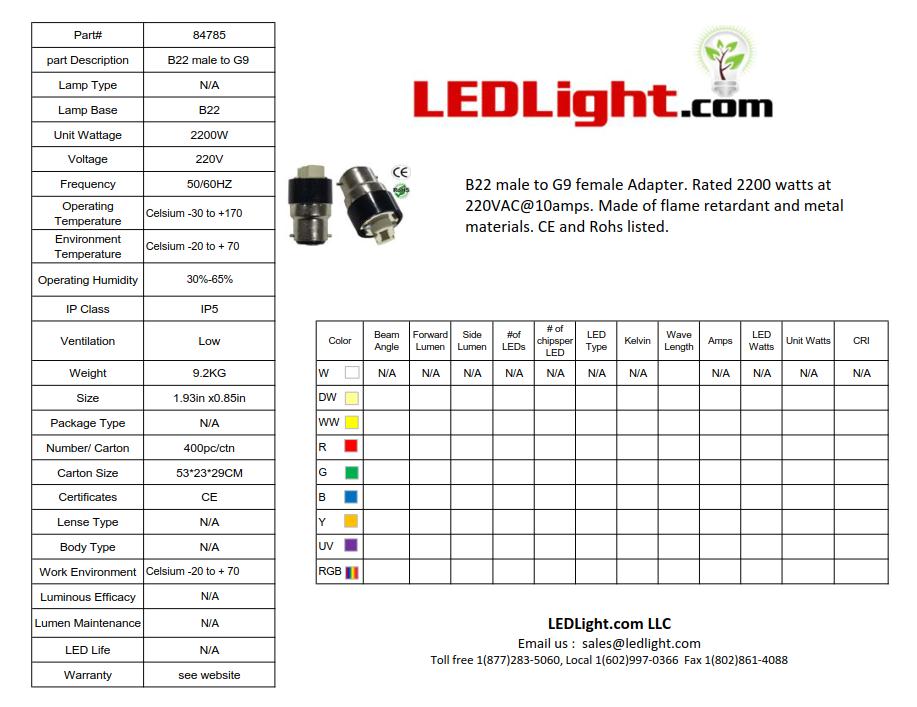 | Part# | 84785 |
|---|---|
| part Description | B22 male to G9 |
| Lamp Type | N/A |
| Lamp Base | B22 |
| Unit Wattage | 2200W |
| Voltage | 220V |
| Frequency | 50/60HZ |
| Operating Temperature | Celsium -30 to +170 |
| Environment Temperature | Celsium -20 to + 70 |
| Operating Humidity | 30%-65% |
| IP Class | IP5 |
| Ventilation | Low |
| Weight | 9.2KG |
| Size | 1.93in x0.85in |
| Package Type | N/A |
| Number/ Carton | 400pc/ctn |
| Carton Size | 53*23*29CM |
| Certificates | CE |
| Lense Type | N/A |
| Body Type | N/A |
| Work Environment | Celsium -20 to + 70 |
| Luminous Efficacy | N/A |
| Lumen Maintenance | N/A |
| LED Life | N/A |
| Warranty | see website |

LEDLight.com

CE
RoHS

B22 male to G9 female Adapter. Rated 2200 watts at 220VAC@10amps. Made of flame retardant and metal materials. CE and Rohs listed.

| Color | Beam Angle | Forward Lumen | Side Lumen | #of LEDs | # of chipsper LED | LED Type | Kelvin | Wave Length | Amps | LED Watts | Unit Watts | CRI |
|---|---|---|---|---|---|---|---|---|---|---|---|---|
| W | N/A | N/A | N/A | N/A | N/A | N/A | N/A | | N/A | N/A | N/A | N/A |
| DW | | | | | | | | | | | | |
| WW | | | | | | | | | | | | |
| R | | | | | | | | | | | | |
| G | | | | | | | | | | | | |
| B | | | | | | | | | | | | |
| Y | | | | | | | | | | | | |
| UV | | | | | | | | | | | | |
| RGB | | | | | | | | | | | | |

LEDLight.com LLC
Email us : sales@ledlight.com
Toll free 1(877)283-5060, Local 1(602)997-0366 Fax 1(802)861-4088